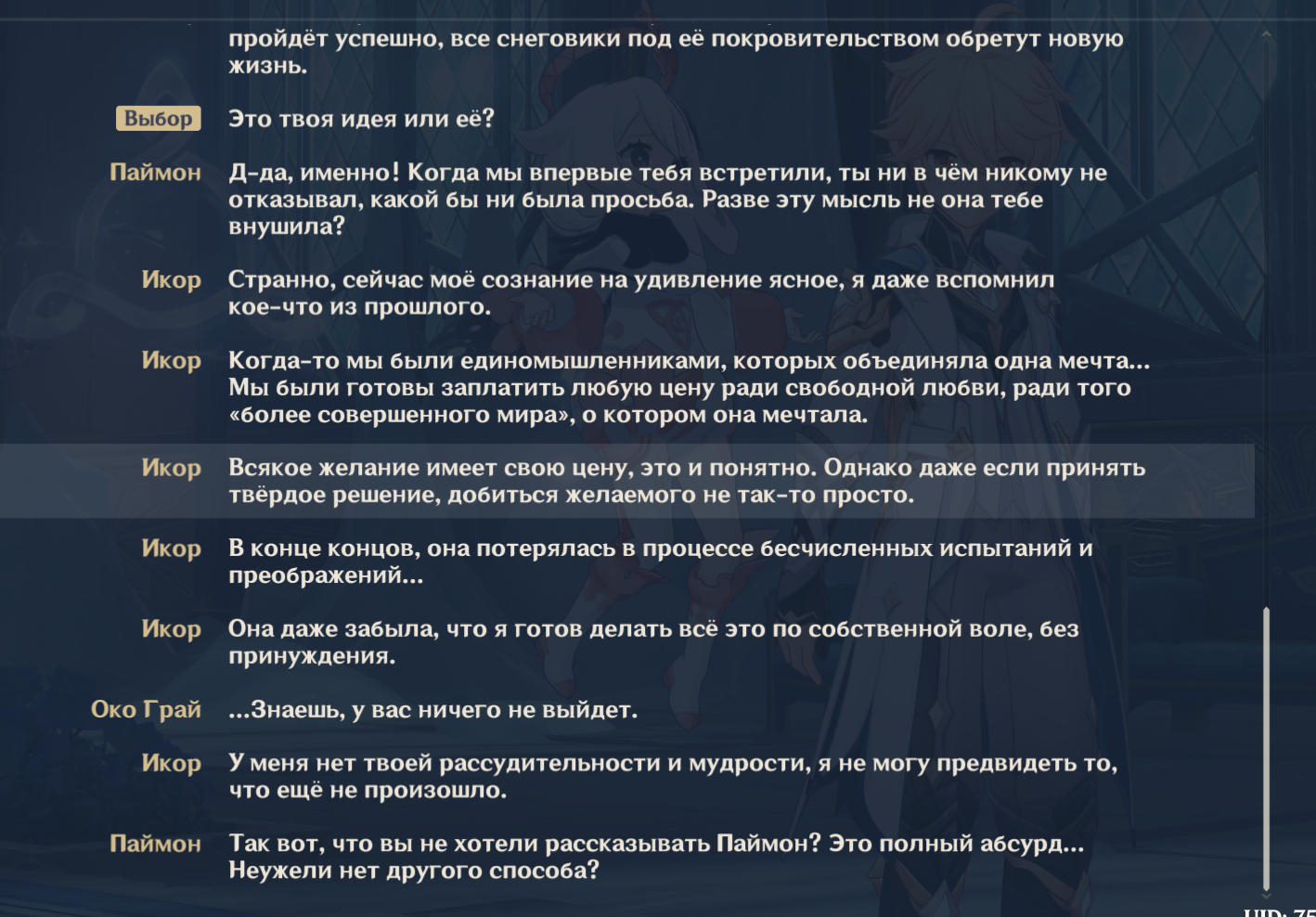 пройдёт успешно, все снеговики под её покровительством обретут новую жизнь.

Выбор Это твоя идея или её?

Паймон Д-да, именно! Когда мы впервые тебя встретили, ты ни в чём никому не отказывал, какой бы ни была просьба. Разве эту мысль не она тебе внушила?

Икор Странно, сейчас моё сознание на удивление ясное, я даже вспомнил кое-что из прошлого.

Икор Когда-то мы были единомышленниками, которых объединяла одна мечта... Мы были готовы заплатить любую цену ради свободной любви, ради того «более совершенного мира», о котором она мечтала.

Икор Всякое желание имеет свою цену, это и понятно. Однако даже если принять твёрдое решение, добиться желаемого не так-то просто.

Икор В конце концов, она потерялась в процессе бесчисленных испытаний и преображений...

Икор Она даже забыла, что я готов делать всё это по собственной воле, без принуждения.

Око Грай ...Знаешь, у вас ничего не выйдет.

Икор У меня нет твоей рассудительности и мудрости, я не могу предвидеть то, что ещё не произошло.

Паймон Так вот, что вы не хотели рассказывать Паймон? Это полный абсурд... Неужели нет другого способа?

UID: 75